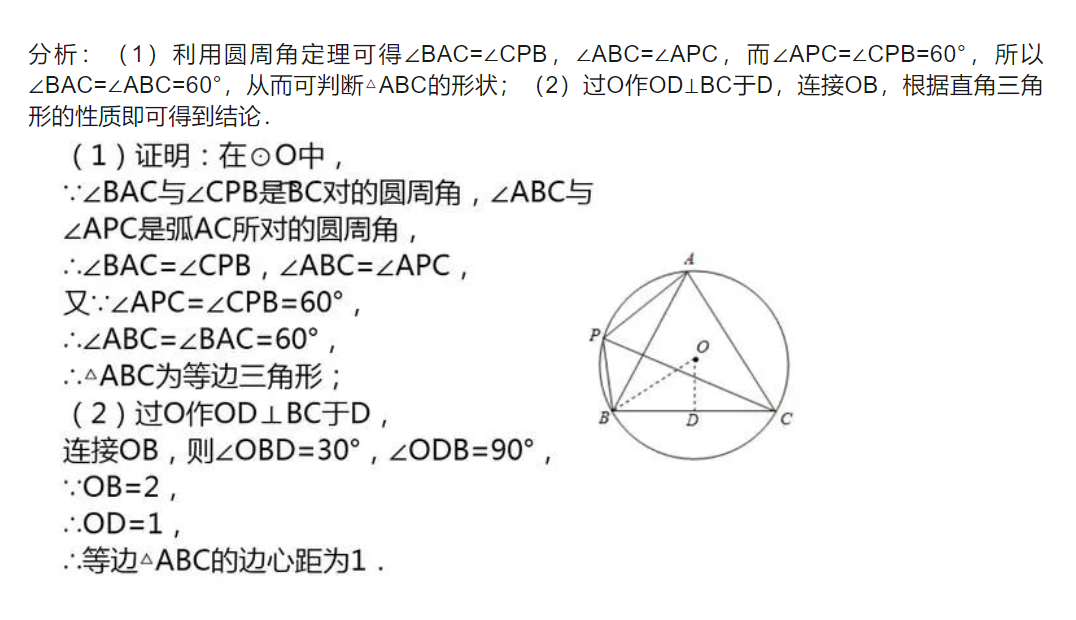 分析：（1）利用圆周角定理可得∠BAC=∠CPB，∠ABC=∠APC，而∠APC=∠CPB=60°，所以∠BAC=∠ABC=60°，从而可判断△ABC的形状；（2）过O作OD⊥BC于D，连接OB，根据直角三角形的性质即可得到结论．

（1）证明：在⊙O中，
∵∠BAC与∠CPB是BC对的圆周角，∠ABC与∠APC是弧AC所对的圆周角，
∴∠BAC=∠CPB，∠ABC=∠APC，
又∵∠APC=∠CPB=60°，
∴∠ABC=∠BAC=60°，
∴△ABC为等边三角形；
（2）过O作OD⊥BC于D，
连接OB，则∠OBD=30°，∠ODB=90°，
∵OB=2，
∴OD=1，
∴等边△ABC的边心距为1．

A
P
O
B
D
C